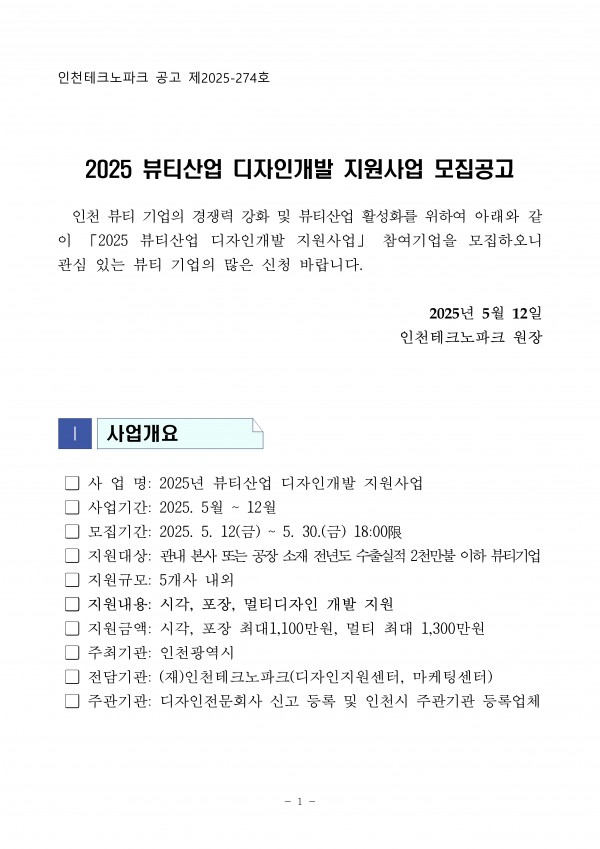 인천테크노파크 공고 제2025-274호

2025 뷰티산업 디자인개발 지원사업 모집공고

인천 뷰티 기업의 경쟁력 강화 및 뷰티산업 활성화를 위하여 아래와 같이 「2025 뷰티산업 디자인개발 지원사업」 참여기업을 모집하오니 관심 있는 뷰티 기업의 많은 신청 바랍니다.

2025년 5월 12일
인천테크노파크 원장

Ⅰ 사업개요

☐ 사 업 명: 2025년 뷰티산업 디자인개발 지원사업
☐ 사업기간: 2025. 5월 ~ 12월
☐ 모집기간: 2025. 5. 12(금) ~ 5. 30.(금) 18:00限
☐ 지원대상: 관내 본사 또는 공장 소재 전년도 수출실적 2천만불 이하 뷰티기업
☐ 지원규모: 5개사 내외
☐ 지원내용: 시각, 포장, 멀티디자인 개발 지원
☐ 지원금액: 시각, 포장 최대1,100만원, 멀티 최대 1,300만원
☐ 주최기관: 인천광역시
☐ 전담기관: (재)인천테크노파크(디자인지원센터, 마케팅센터)
☐ 주관기관: 디자인전문회사 신고 등록 및 인천시 주관기관 등록업체

- 1 -